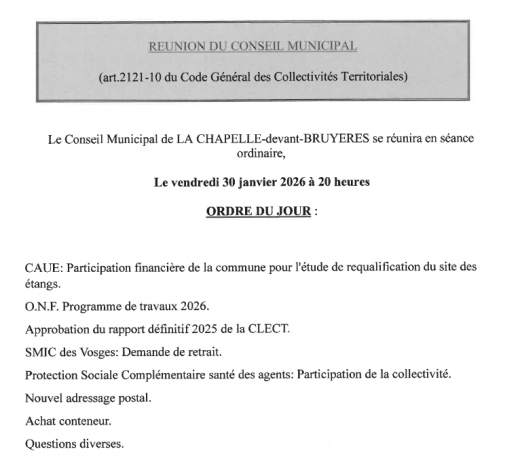 REUNION DU CONSEIL MUNICIPAL

(art.2121-10 du Code Général des Collectivités Territoriales)

Le Conseil Municipal de LA CHAPELLE-devant-BRUYERES se réunira en séance ordinaire,

Le vendredi 30 janvier 2026 à 20 heures

ORDRE DU JOUR :

CAUE: Participation financière de la commune pour l'étude de requalification du site des étangs.

O.N.F. Programme de travaux 2026.

Approbation du rapport définitif 2025 de la CLECT.

SMIC des Vosges: Demande de retrait.

Protection Sociale Complémentaire santé des agents: Participation de la collectivité.

Nouvel adressage postal.

Achat conteneur.

Questions diverses.